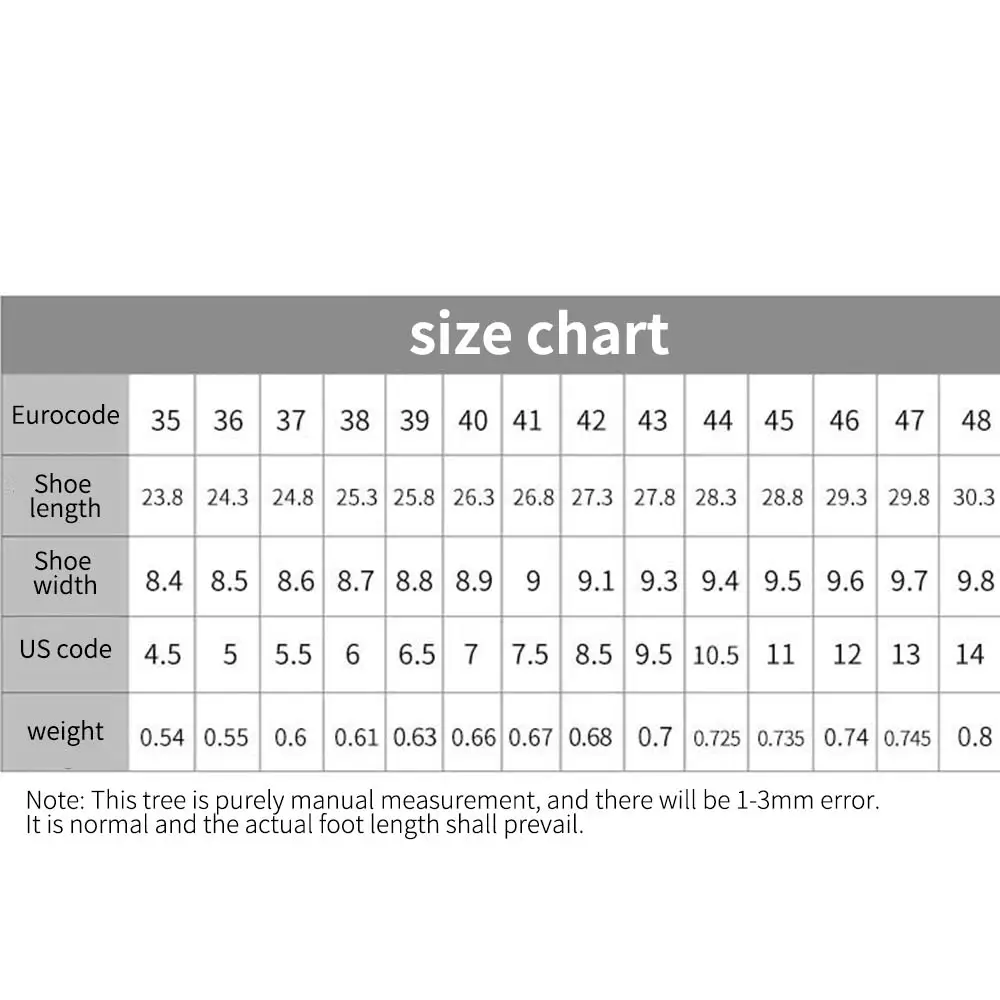 size chart

| Eurocode | 35 | 36 | 37 | 38 | 39 | 40 | 41 | 42 | 43 | 44 | 45 | 46 | 47 | 48 |
|---|---|---|---|---|---|---|---|---|---|---|---|---|---|---|
| Shoe length | 23.8 | 24.3 | 24.8 | 25.3 | 25.8 | 26.3 | 26.8 | 27.3 | 27.8 | 28.3 | 28.8 | 29.3 | 29.8 | 30.3 |
| Shoe width | 8.4 | 8.5 | 8.6 | 8.7 | 8.8 | 8.9 | 9 | 9.1 | 9.3 | 9.4 | 9.5 | 9.6 | 9.7 | 9.8 |
| US code | 4.5 | 5 | 5.5 | 6 | 6.5 | 7 | 7.5 | 8.5 | 9.5 | 10.5 | 11 | 12 | 13 | 14 |
| weight | 0.54 | 0.55 | 0.6 | 0.61 | 0.63 | 0.66 | 0.67 | 0.68 | 0.7 | 0.725 | 0.735 | 0.74 | 0.745 | 0.8 |

Note: This tree is purely manual measurement, and there will be 1-3mm error. It is normal and the actual foot length shall prevail.